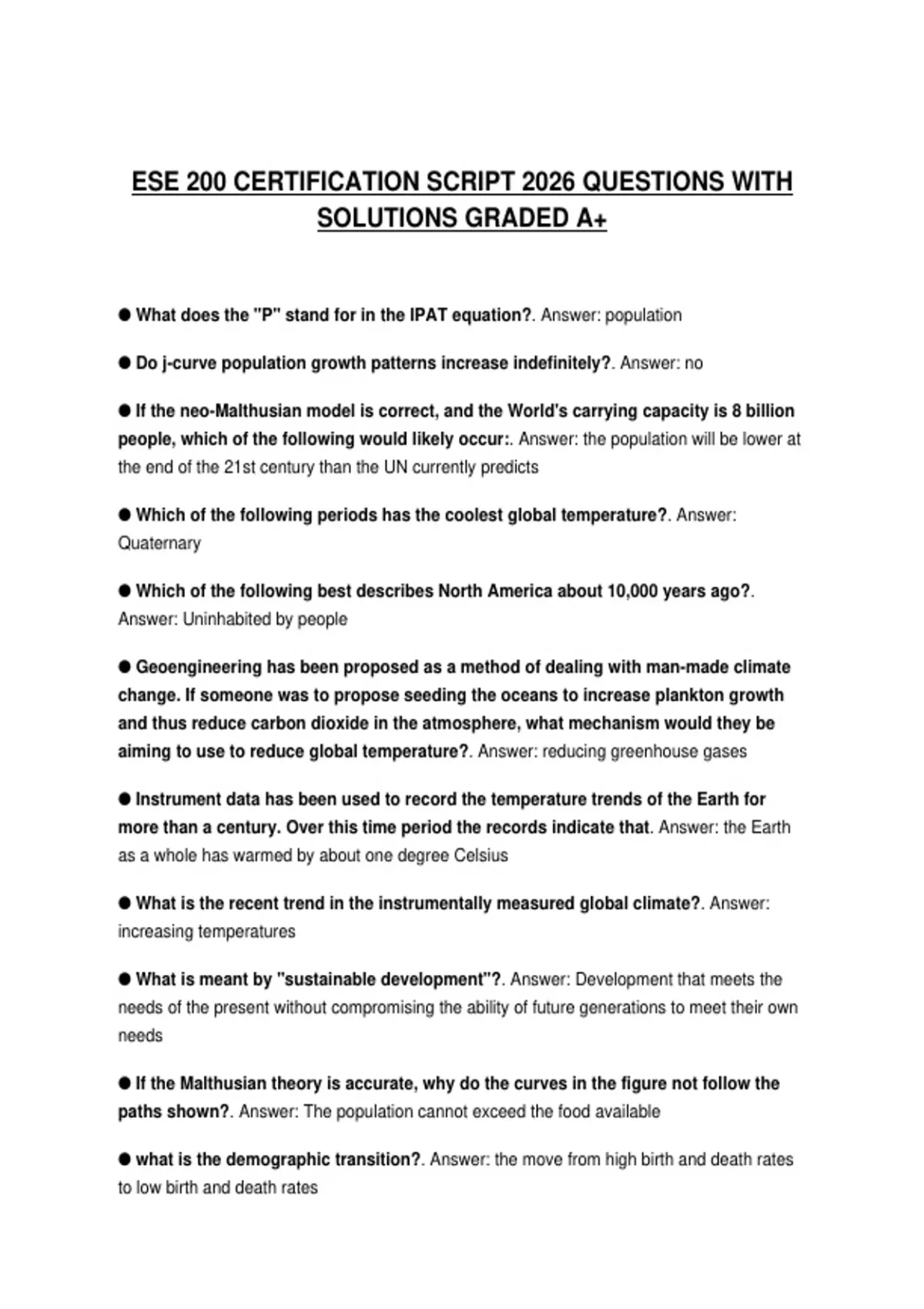 ESE 200 CERTIFICATION SCRIPT 2026 QUESTIONS WITH SOLUTIONS GRADED A+

● What does the "P" stand for in the IPAT equation?. Answer: population

● Do j-curve population growth patterns increase indefinitely?. Answer: no

● If the neo-Malthusian model is correct, and the World's carrying capacity is 8 billion people, which of the following would likely occur:. Answer: the population will be lower at the end of the 21st century than the UN currently predicts

● Which of the following periods has the coolest global temperature?. Answer: Quaternary

● Which of the following best describes North America about 10,000 years ago?. Answer: Uninhabited by people

● Geoengineering has been proposed as a method of dealing with man-made climate change. If someone was to propose seeding the oceans to increase plankton growth and thus reduce carbon dioxide in the atmosphere, what mechanism would they be aiming to use to reduce global temperature?. Answer: reducing greenhouse gases

● Instrument data has been used to record the temperature trends of the Earth for more than a century. Over this time period the records indicate that. Answer: the Earth as a whole has warmed by about one degree Celsius

● What is the recent trend in the instrumentally measured global climate?. Answer: increasing temperatures

● What is meant by "sustainable development"?. Answer: Development that meets the needs of the present without compromising the ability of future generations to meet their own needs

● If the Malthusian theory is accurate, why do the curves in the figure not follow the paths shown?. Answer: The population cannot exceed the food available

● what is the demographic transition?. Answer: the move from high birth and death rates to low birth and death rates